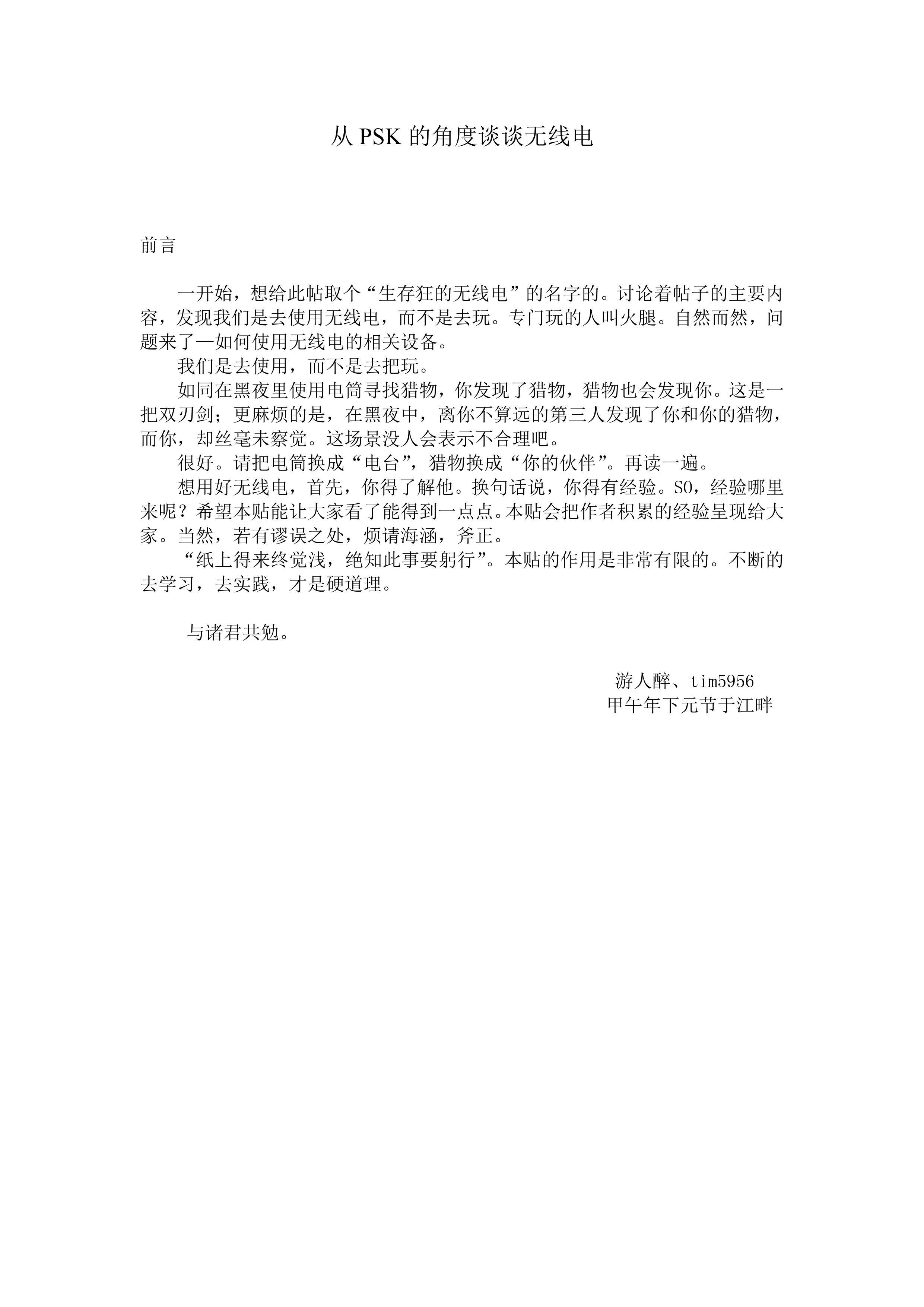 从 PSK 的角度谈谈无线电

前言

一开始，想给此帖取个“生存狂的无线电”的名字的。讨论着帖子的主要内容，发现我们是去使用无线电，而不是去玩。专门玩的人叫火腿。自然而然，问题来了—如何使用无线电的相关设备。

我们是去使用，而不是去把玩。

如同在黑夜里使用电筒寻找猎物，你发现了猎物，猎物也会发现你。这是一把双刃剑；更麻烦的是，在黑夜中，离你不算远的第三人发现了你和你的猎物，而你，却丝毫未察觉。这场景没人会表示不合理吧。

很好。请把电筒换成“电台”，猎物换成“你的伙伴”。再读一遍。

想用好无线电，首先，你得了解他。换句话说，你得有经验。SO，经验哪里来呢？希望本贴能让大家看了能得到一点点。本贴会把作者积累的经验呈现给大家。当然，若有谬误之处，烦请海涵，斧正。

“纸上得来终觉浅，绝知此事要躬行”。本贴的作用是非常有限的。不断的去学习，去实践，才是硬道理。

与诸君共勉。

游人醉、tim5956
甲午年下元节于江畔